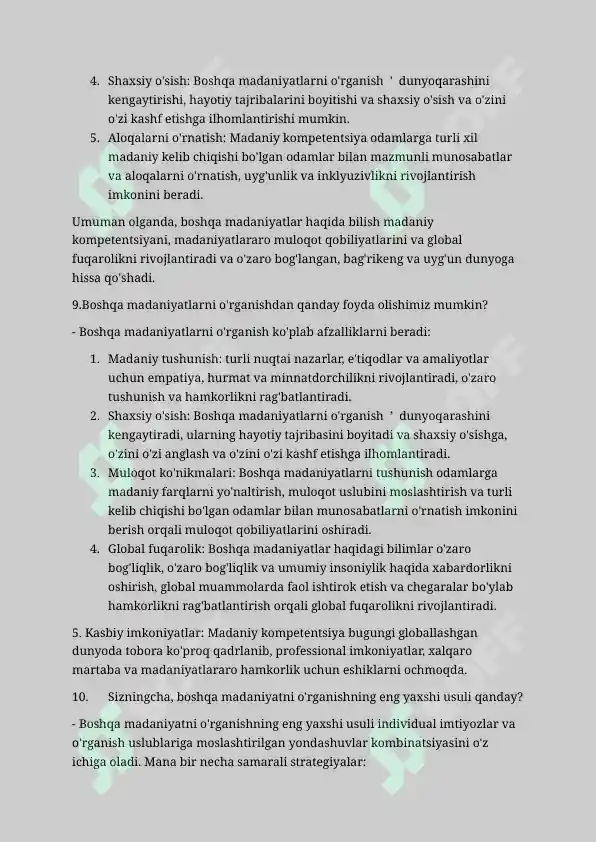 4. Shaxsiy o'sish: Boshqa madaniyatlarni o'rganish ' dunyoqarashini kengaytirishi, hayotiy tajribalarini boyitishi va shaxsiy o'sish va o'zini o'zi kashf etishga ilhomlantirishi mumkin.
5. Aloqalarni o'rnatish: Madaniy kompetentsiya odamlarga turli xil madaniy kelib chiqishi bo'lgan odamlar bilan mazmunli munosabatlar va aloqalarni o'rnatish, uyg'unlik va inklyuzivlikni rivojlantirish imkonini beradi.

Umuman olganda, boshqa madaniyatlar haqida bilish madaniy kompetentsiyani, madaniyatlararo muloqot qobiliyatlarini va global fuqarolikni rivojlantiradi va o'zaro bog'langan, bag'rikeng va uyg'un dunyoga hissa qo'shadi.

9.Boshqa madaniyatlarni o'rganishdan qanday foyda olishimiz mumkin?

- Boshqa madaniyatlarni o'rganish ko'plab afzalliklarni beradi:

1. Madaniy tushunish: turli nuqtai nazarlar, e'tiqodlar va amaliyotlar uchun empatiya, hurmat va minnatdorchilikni rivojlantiradi, o'zaro tushunish va hamkorlikni rag'batlantiradi.
2. Shaxsiy o'sish: Boshqa madaniyatlarni o'rganish ' dunyoqarashini kengaytiradi, ularning hayotiy tajribasini boyitadi va shaxsiy o'sishga, o'zini o'zi anglash va o'zini o'zi kashf etishga ilhomlantiradi.
3. Muloqot ko'nikmalari: Boshqa madaniyatlarni tushunish odamlarga madaniy farqlarni yo'naltirish, muloqot uslubini moslashtirish va turli kelib chiqishi bo'lgan odamlar bilan munosabatlarni o'rnatish imkonini berish orqali muloqot qobiliyatlarini oshiradi.
4. Global fuqarolik: Boshqa madaniyatlar haqidagi bilimlar o'zaro bog'liqlik, o'zaro bog'liqlik va umumiy insoniylik haqida xabardorlikni oshirish, global muammolarda faol ishtirok etish va chegaralar bo'ylab hamkorlikni rag'batlantirish orqali global fuqarolikni rivojlantiradi.

5. Kasbiy imkoniyatlar: Madaniy kompetentsiya bugungi globallashgan dunyoda tobora ko'proq qadrlanib, professional imkoniyatlar, xalqaro martaba va madaniyatlararo hamkorlik uchun eshiklarni ochmoqda.

10. Sizningcha, boshqa madaniyatni o'rganishning eng yaxshi usuli qanday?

- Boshqa madaniyatni o'rganishning eng yaxshi usuli individual imtiyozlar va o'rganish uslublariga moslashtirilgan yondashuvlar kombinatsiyasini o'z ichiga oladi. Mana bir necha samarali strategiyalar: